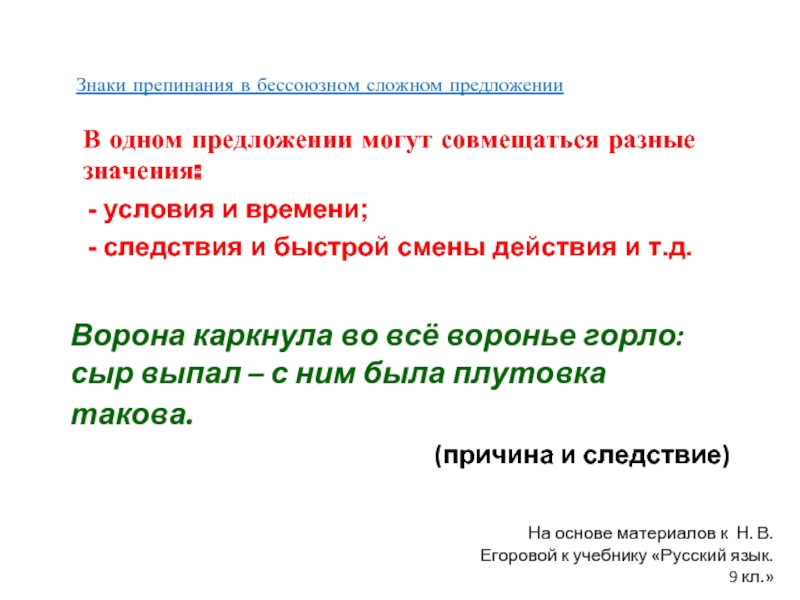 Знаки препинания в бессоюзном сложном предложении

В одном предложении могут совмещаться разные значения:

- условия и времени;

- следствия и быстрой смены действия и т.д.

Ворона каркнула во всё воронье горло: сыр выпал – с ним была плутовка такова.

(причина и следствие)

На основе материалов к Н. В. Егоровой к учебнику «Русский язык. 9 кл.»